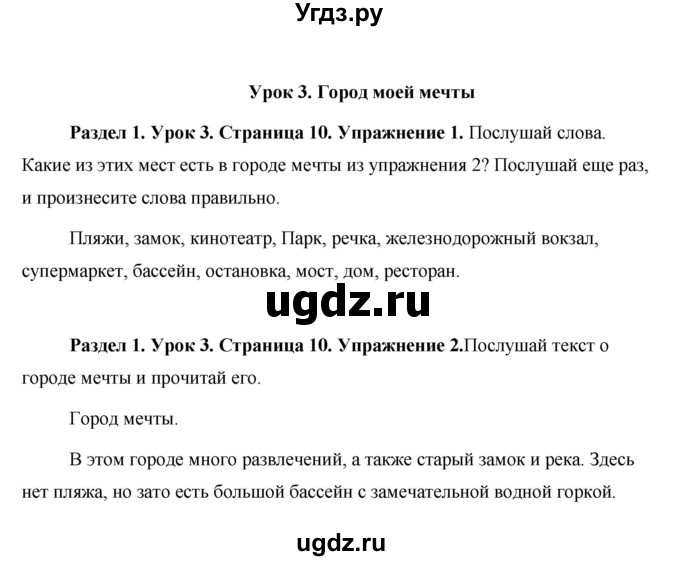 Угдз.ру

Урок 3. Город моей мечты

Раздел 1. Урок 3. Страница 10. Упражнение 1. Послушай слова. Какие из этих мест есть в городе мечты из упражнения 2? Послушай еще раз, и произнесите слова правильно.

Пляжи, замок, кинотеатр, Парк, речка, железнодорожный вокзал, супермаркет, бассейн, остановка, мост, дом, ресторан.

ugdz.ru

Раздел 1. Урок 3. Страница 10. Упражнение 2.Послушай текст о городе мечты и прочитай его.

Город мечты.

В этом городе много развлечений, а также старый замок и река. Здесь нет пляжа, но зато есть большой бассейн с замечательной водной горкой.

ugdz.ru